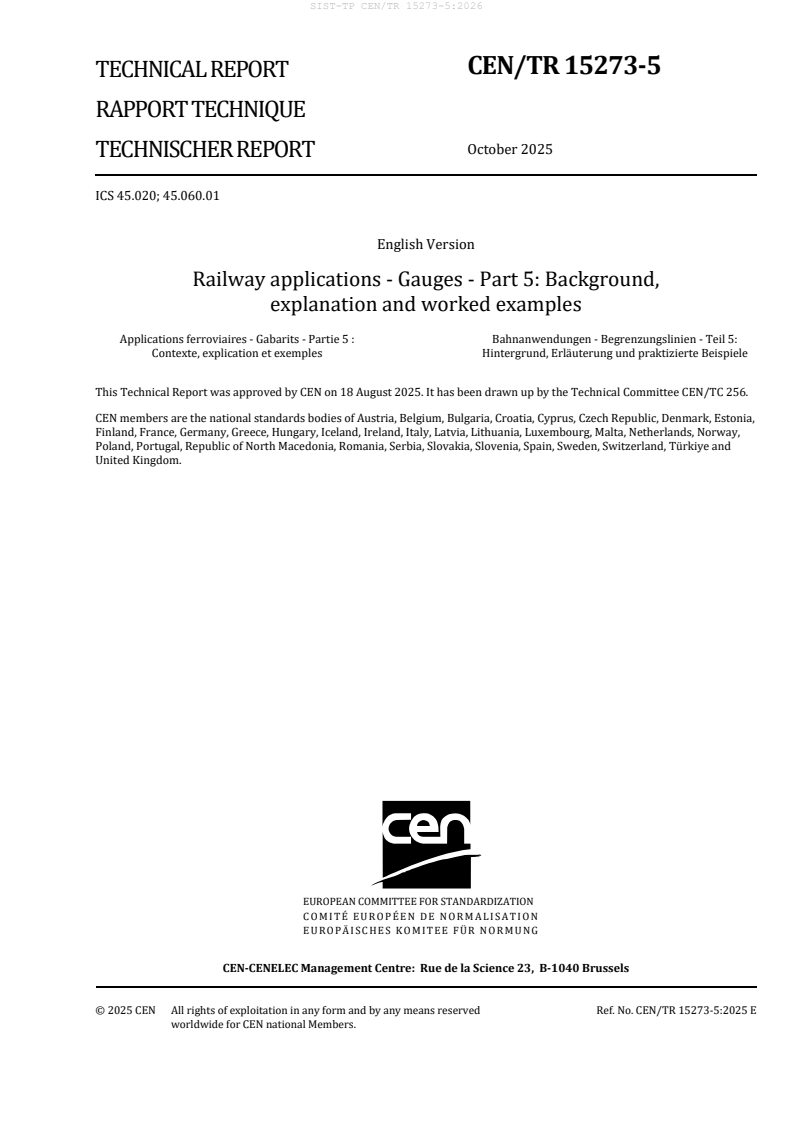 SIST-TP CEN/TR 15273-5:2026

TECHNICAL REPORT

RAPPORT TECHNIQUE

TECHNISCHER REPORT

CEN/TR 15273-5

October 2025

ICS 45.020; 45.060.01

English Version

Railway applications - Gauges - Part 5: Background, explanation and worked examples

Applications ferroviaires - Gabarits - Partie 5 : Contexte, explication et exemples

Bahnanwendungen - Begrenzungslinien - Teil 5: Hintergrund, Erläuterung und praktizierte Beispiele

This Technical Report was approved by CEN on 18 August 2025. It has been drawn up by the Technical Committee CEN/TC 256.

CEN members are the national standards bodies of Austria, Belgium, Bulgaria, Croatia, Cyprus, Czech Republic, Denmark, Estonia, Finland, France, Germany, Greece, Hungary, Iceland, Ireland, Italy, Latvia, Lithuania, Luxembourg, Malta, Netherlands, Norway, Poland, Portugal, Republic of North Macedonia, Romania, Serbia, Slovakia, Slovenia, Spain, Sweden, Switzerland, Türkiye and United Kingdom.

cen

EUROPEAN COMMITTEE FOR STANDARDIZATION
COMITÉ EUROPÉEN DE NORMALISATION
EUROPÄISCHES KOMITEE FÜR NORMUNG

CEN-CENELEC Management Centre: Rue de la Science 23, B-1040 Brussels

© 2025 CEN All rights of exploitation in any form and by any means reserved worldwide for CEN national Members.

Ref. No. CEN/TR 15273-5:2025 E